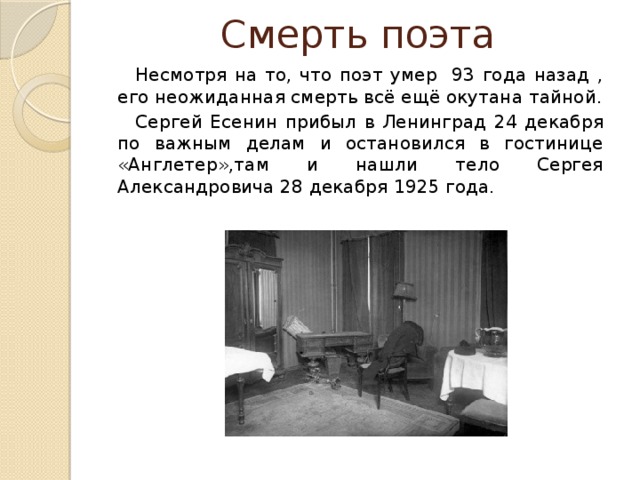 Смерть поэта

Несмотря на то, что поэт умер 93 года назад , его неожиданная смерть всё ещё окутана тайной.

Сергей Есенин прибыл в Ленинград 24 декабря по важным делам и остановился в гостинице «Англетер»,там и нашли тело Сергея Александровича 28 декабря 1925 года.